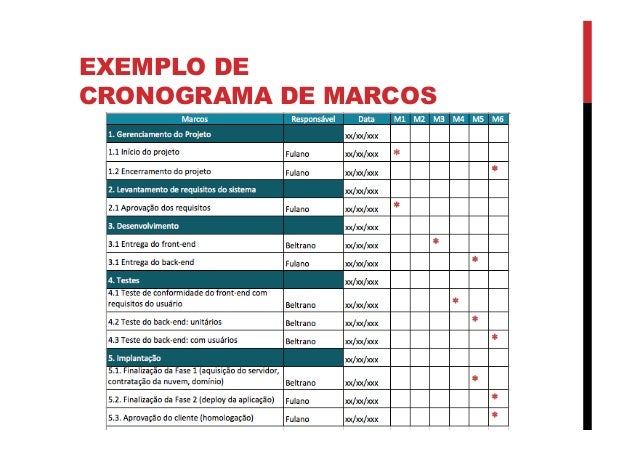 EXEMPLO DE CRONOGRAMA DE MARCOS

| Marcos | Responsável | Data | M1 | M2 | M3 | M4 | M5 | M6 |
|---|---|---|---|---|---|---|---|---|
| 1. Gerenciamento do Projeto | | xx/xx/xxx | | | | | | |
| 1.1 Início do projeto | Fulano | xx/xx/xxx | * | | | | | |
| 1.2 Encerramento do projeto | Fulano | xx/xx/xxx | | | | | | * |
| 2. Levantamento de requisitos do sistema | | xx/xx/xxx | | | | | | |
| 2.1 Aprovação dos requisitos | Fulano | xx/xx/xxx | * | | | | | |
| 3. Desenvolvimento | | xx/xx/xxx | | | | | | |
| 3.1 Entrega do front-end | Beltrano | xx/xx/xxx | | | * | | | |
| 3.1 Entrega do back-end | Fulano | xx/xx/xxx | | | | | * | |
| 4. Testes | | xx/xx/xxx | | | | | | |
| 4.1 Teste de conformidade do front-end com requisitos do usuário | Beltrano | xx/xx/xxx | | | | * | | |
| 4.2 Teste do back-end: unitários | Beltrano | xx/xx/xxx | | | | | * | |
| 4.3 Teste do back-end: com usuários | Beltrano | xx/xx/xxx | | | | | | * |
| 5. Implantação | | xx/xx/xxx | | | | | | |
| 5.1. Finalização da Fase 1 (aquisição do servidor, contratação da nuvem, domínio) | Beltrano | xx/xx/xxx | | | | | * | |
| 5.2. Finalização da Fase 2 (deploy da aplicação) | Fulano | xx/xx/xxx | | | | | | * |
| 5.3. Aprovação do cliente (homologação) | Fulano | xx/xx/xxx | | | | | | * |